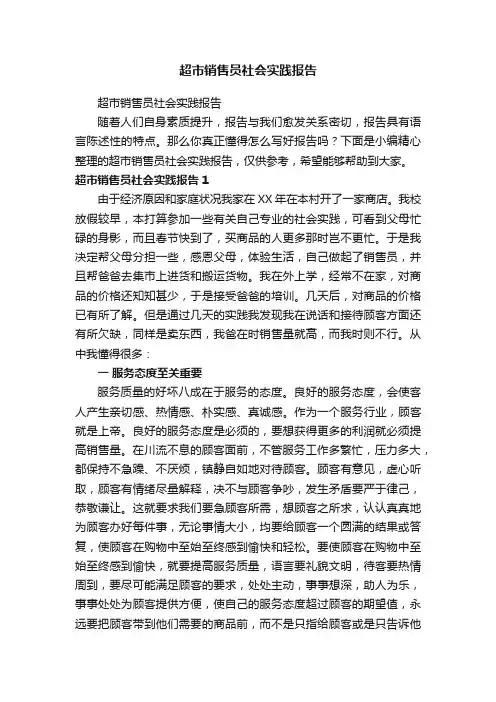 超市销售员社会实践报告

超市销售员社会实践报告

随着人们自身素质提升，报告与我们愈发关系密切，报告具有语言陈述性的特点。那么你真正懂得怎么写好报告吗？下面是小编精心整理的超市销售员社会实践报告，仅供参考，希望能够帮助到大家。

超市销售员社会实践报告 1

由于经济原因和家庭状况我家在 XX 年在本村开了一家商店。我校放假较早，本打算参加一些有关自己专业的社会实践，可看到父母忙碌的身影，而且春节快到了，买商品的人更多那时岂不更忙。于是我决定帮父母分担一些，感恩父母，体验生活，自己做起了销售员，并且帮爸爸去集市上进货和搬运货物。我在外上学，经常不在家，对商品的价格还知知甚少，于是接受爸爸的培训。几天后，对商品的价格已有所了解。但是通过几天的实践我发现我在说话和接待顾客方面还有所欠缺，同样是卖东西，我爸在时销售量就高，而我时则不行。从中我懂得很多：

一 服务态度至关重要

服务质量的好坏八成在于服务的态度。良好的服务态度，会使客人产生亲切感、热情感、朴实感、真诚感。作为一个服务行业，顾客就是上帝。良好的服务态度是必须的，要想获得更多的利润就必须提高销售量。在川流不息的顾客面前，不管服务工作多繁忙，压力多大，都保持不急躁、不厌烦，镇静自如地对待顾客。顾客有意见，虚心听取，顾客有情绪尽量解释，决不与顾客争吵，发生矛盾要严于律己，恭敬谦让。这就要求我们要急顾客所需，想顾客之所求，认认真真地为顾客办好每件事，无论事情大小，均要给顾客一个圆满的结果或答复，使顾客在购物中至始至终感到愉快和轻松。要使顾客在购物中至始至终感到愉快，就要提高服务质量，语言要礼貌文明，待客要热情周到，要尽可能满足顾客的要求，处处主动，事事想深，助人为乐，事事处处为顾客提供方便，使自己的服务态度超过顾客的期望值，永远要把顾客带到他们需要的商品前，而不是只指给顾客或是只告诉他